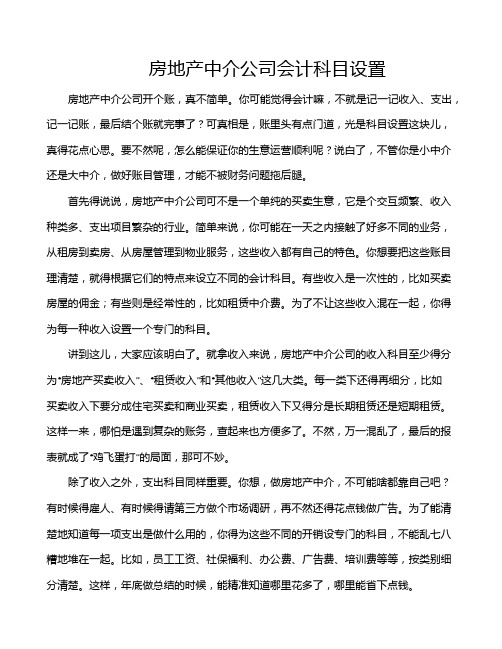 房地产中介公司会计科目设置

房地产中介公司开个账，真不简单。你可能觉得会计嘛，不就是记一记收入、支出，记一记账，最后结个账就完事了？可真相是，账里头有点门道，光是科目设置这块儿，真得花点心思。要不然呢，怎么能保证你的生意运营顺利呢？说白了，不管你是小中介还是大中介，做好账目管理，才能不被财务问题拖后腿。

首先得说说，房地产中介公司可不是一个单纯的买卖生意，它是个交互频繁、收入种类多、支出项目繁杂的行业。简单来说，你可能在一天之内接触了好多不同的业务，从租房到卖房、从房屋管理到物业服务，这些收入都有自己的特色。你想要把这些账目理清楚，就得根据它们的特点来设立不同的会计科目。有些收入是一次性的，比如买卖房屋的佣金；有些则是经常性的，比如租赁中介费。为了不让这些收入混在一起，你得为每一种收入设置一个专门的科目。

讲到这儿，大家应该明白了。就拿收入来说，房地产中介公司的收入科目至少得分为“房地产买卖收入”、“租赁收入”和“其他收入”这几大类。每一类下还得再细分，比如买卖收入下要分成住宅买卖和商业买卖，租赁收入下又得分是长期租赁还是短期租赁。这样一来，哪怕是遇到复杂的账务，查起来也方便多了。不然，万一混乱了，最后的报表就成了“鸡飞蛋打”的局面，那可不妙。

除了收入之外，支出科目同样重要。你想，做房地产中介，不可能啥都靠自己吧？有时候得雇人、有时候得请第三方做个市场调研，再不然还得花点钱做广告。为了能清楚地知道每一项支出是做什么用的，你得为这些不同的开销设专门的科目，不能乱七八糟地堆在一起。比如，员工工资、社保福利、办公费、广告费、培训费等等，按类别细分清楚。这样，年底做总结的时候，能精准知道哪里花多了，哪里能省下点钱。